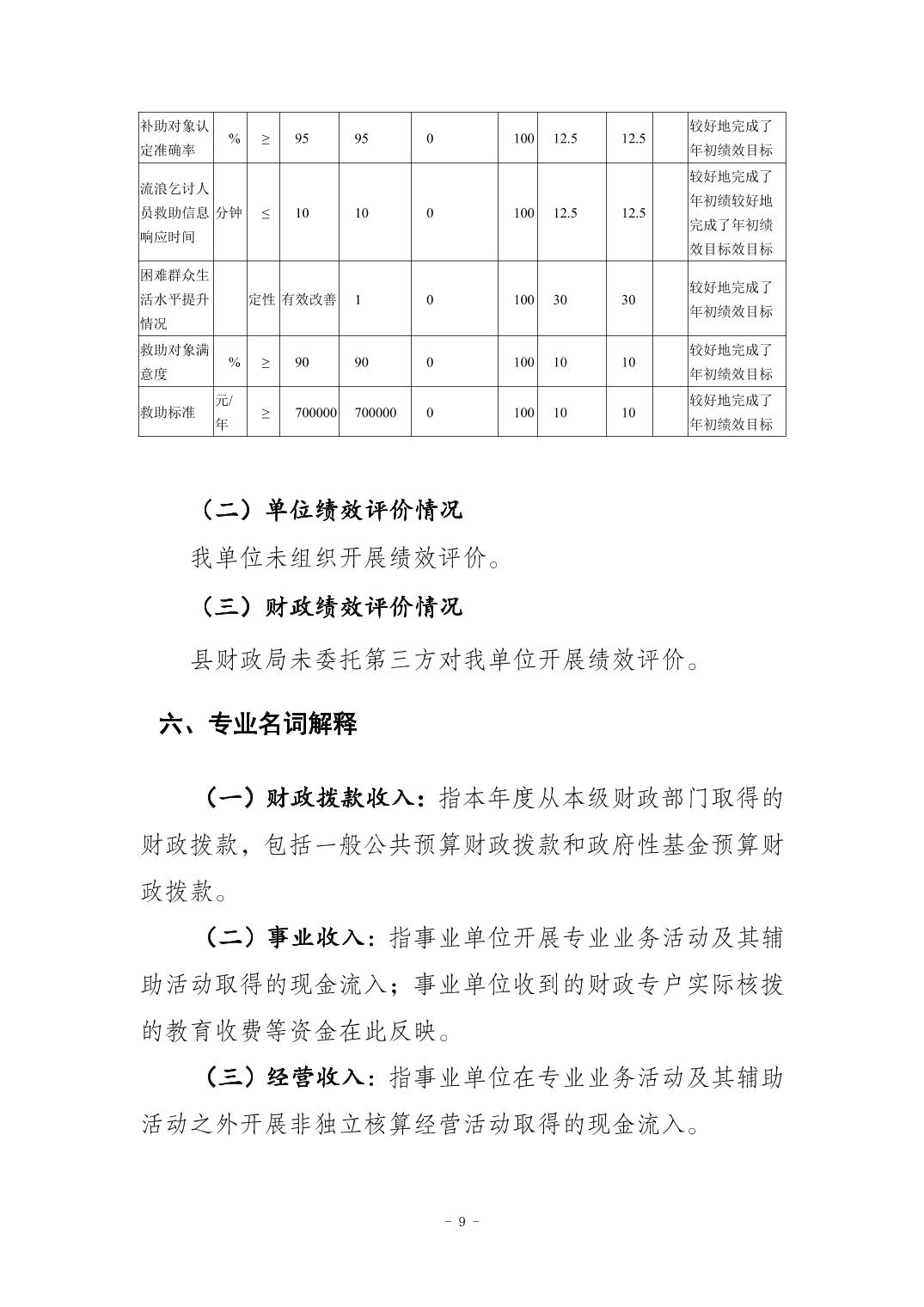 | 补助对象认定准确率 | % | ≥ | 95 | 95 | 0 | 100 | 12.5 | 12.5 | | 较好地完成了年初绩效目标 |
|---|---|---|---|---|---|---|---|---|---|---|
| 流浪乞讨人员救助信息响应时间 | 分钟 | ≤ | 10 | 10 | 0 | 100 | 12.5 | 12.5 | | 较好地完成了年初绩较好地完成了年初绩效目标效目标 |
| 困难群众生活水平提升情况 | | 定性 | 有效改善 | 1 | 0 | 100 | 30 | 30 | | 较好地完成了年初绩效目标 |
| 救助对象满意度 | % | ≥ | 90 | 90 | 0 | 100 | 10 | 10 | | 较好地完成了年初绩效目标 |
| 救助标准 | 元/年 | ≥ | 700000 | 700000 | 0 | 100 | 10 | 10 | | 较好地完成了年初绩效目标 |

（二）单位绩效评价情况

我单位未组织开展绩效评价。

（三）财政绩效评价情况

县财政局未委托第三方对我单位开展绩效评价。

六、专业名词解释

（一）财政拨款收入：指本年度从本级财政部门取得的财政拨款，包括一般公共预算财政拨款和政府性基金预算财政拨款。

（二）事业收入：指事业单位开展专业业务活动及其辅助活动取得的现金流入；事业单位收到的财政专户实际核拨的教育收费等资金在此反映。

（三）经营收入：指事业单位在专业业务活动及其辅助活动之外开展非独立核算经营活动取得的现金流入。

- 9 -